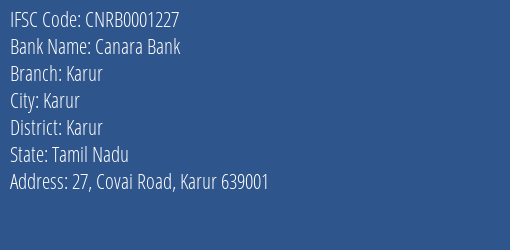 IFSC Code: CNRB0001227
Bank Name: Canara Bank
Branch: Karur
City: Karur
District: Karur
State: Tamil Nadu
Address: 27, Covai Road, Karur 639001